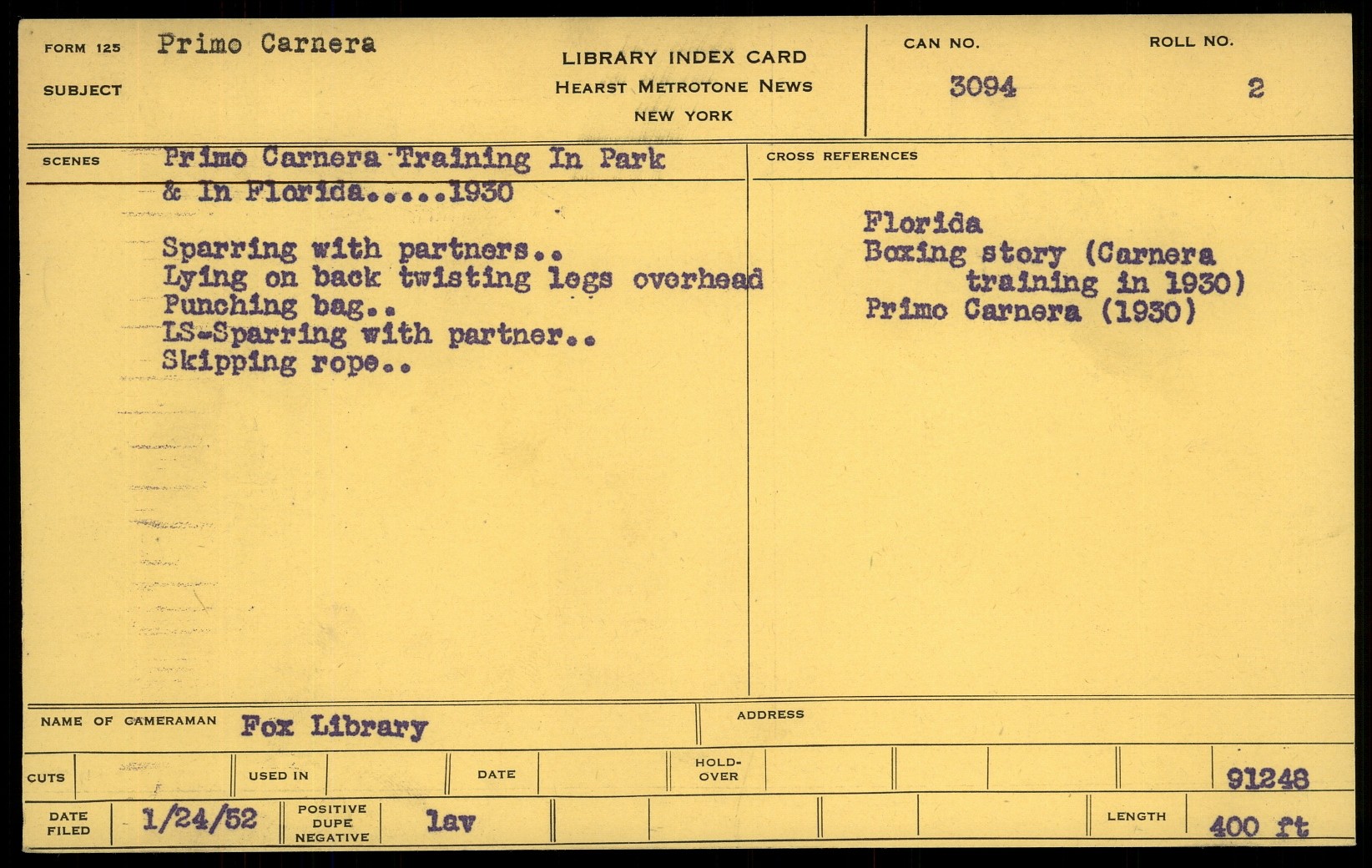 FORM 125 Primo Carnera

SUBJECT

LIBRARY INDEX CARD
HEARST METROTONE NEWS
NEW YORK

CAN NO.
3094

ROLL NO.
2

SCENES Primo Carnera Training In Park & In Florida.....1930

Sparring with partners..
Lying on back twisting legs overhead
Punching bag..
LS-Sparring with partner..
Skipping rope..

CROSS REFERENCES

Florida
Boxing story (Carnera training in 1930)
Primo Carnera (1930)

NAME OF CAMERAMAN Fox Library

ADDRESS

CUTS

USED IN

DATE

HOLD-OVER

91248

DATE FILED 1/24/52

POSITIVE DUPE NEGATIVE lav

LENGTH 400 ft